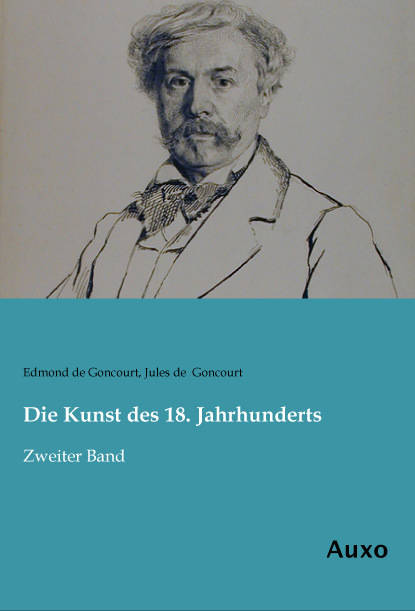 Edmond de Goncourt, Jules de Goncourt

Die Kunst des 18. Jahrhunderts

Zweiter Band

Auxo